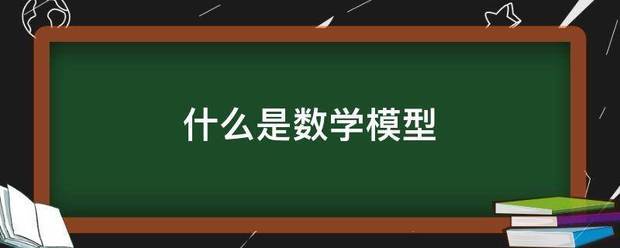 什么是数学模型